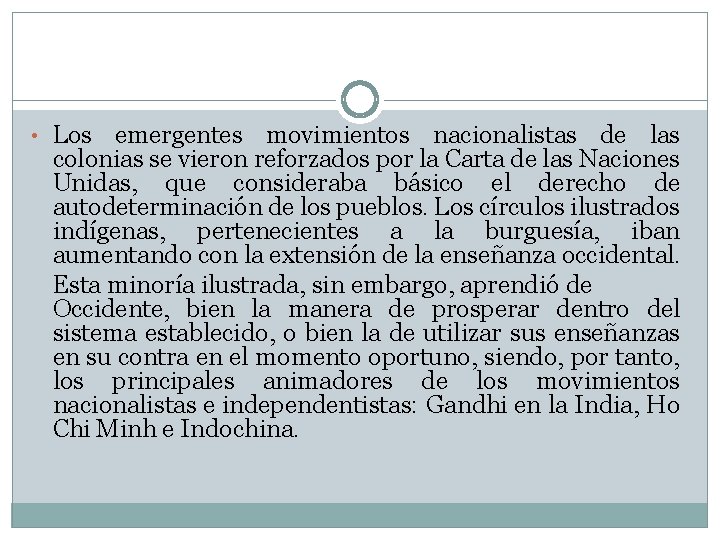 • Los emergentes movimientos nacionalistas de las colonias se vieron reforzados por la Carta de las Naciones Unidas, que consideraba básico el derecho de autodeterminación de los pueblos. Los círculos ilustrados indígenas, pertenecientes a la burguesía, iban aumentando con la extensión de la enseñanza occidental.

Esta minoría ilustrada, sin embargo, aprendió de Occidente, bien la manera de prosperar dentro del sistema establecido, o bien la de utilizar sus enseñanzas en su contra en el momento oportuno, siendo, por tanto, los principales animadores de los movimientos nacionalistas e independentistas: Gandhi en la India, Ho Chi Minh e Indochina.